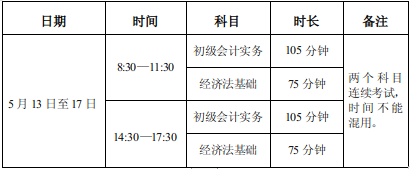 | 日期 | 时间 | 科目 | 时长 | 备注 |
|---|---|---|---|---|
| 5 月 13 日至 17 日 | 8:30—11:30 | 初级会计实务 | 105 分钟 | 两个科目连续考试，时间不能混用。 |
| | | 经济法基础 | 75 分钟 | |
| | 14:30—17:30 | 初级会计实务 | 105 分钟 | |
| | | 经济法基础 | 75 分钟 | |